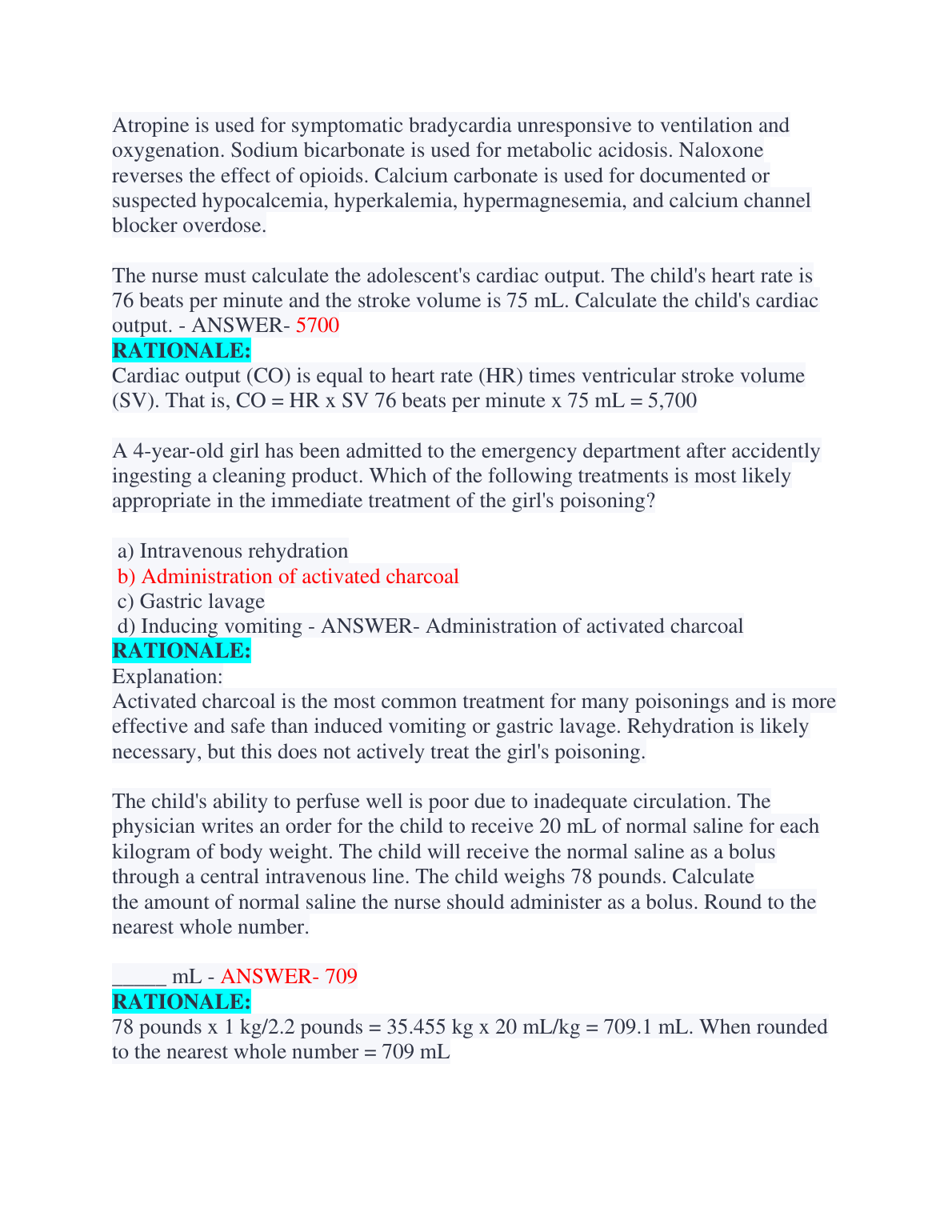 Atropine is used for symptomatic bradycardia unresponsive to ventilation and oxygenation. Sodium bicarbonate is used for metabolic acidosis. Naloxone reverses the effect of opioids. Calcium carbonate is used for documented or suspected hypocalcemia, hyperkalemia, hypermagnesemia, and calcium channel blocker overdose.

The nurse must calculate the adolescent's cardiac output. The child's heart rate is 76 beats per minute and the stroke volume is 75 mL. Calculate the child's cardiac output. - ANSWER- 5700
RATIONALE:
Cardiac output (CO) is equal to heart rate (HR) times ventricular stroke volume (SV). That is, CO = HR x SV 76 beats per minute x 75 mL = 5,700

A 4-year-old girl has been admitted to the emergency department after accidently ingesting a cleaning product. Which of the following treatments is most likely appropriate in the immediate treatment of the girl's poisoning?

a) Intravenous rehydration
b) Administration of activated charcoal
c) Gastric lavage
d) Inducing vomiting - ANSWER- Administration of activated charcoal
RATIONALE:
Explanation:
Activated charcoal is the most common treatment for many poisonings and is more effective and safe than induced vomiting or gastric lavage. Rehydration is likely necessary, but this does not actively treat the girl's poisoning.

The child's ability to perfuse well is poor due to inadequate circulation. The physician writes an order for the child to receive 20 mL of normal saline for each kilogram of body weight. The child will receive the normal saline as a bolus through a central intravenous line. The child weighs 78 pounds. Calculate the amount of normal saline the nurse should administer as a bolus. Round to the nearest whole number.

_____ mL - ANSWER- 709
RATIONALE:
78 pounds x 1 kg/2.2 pounds = 35.455 kg x 20 mL/kg = 709.1 mL. When rounded to the nearest whole number = 709 mL